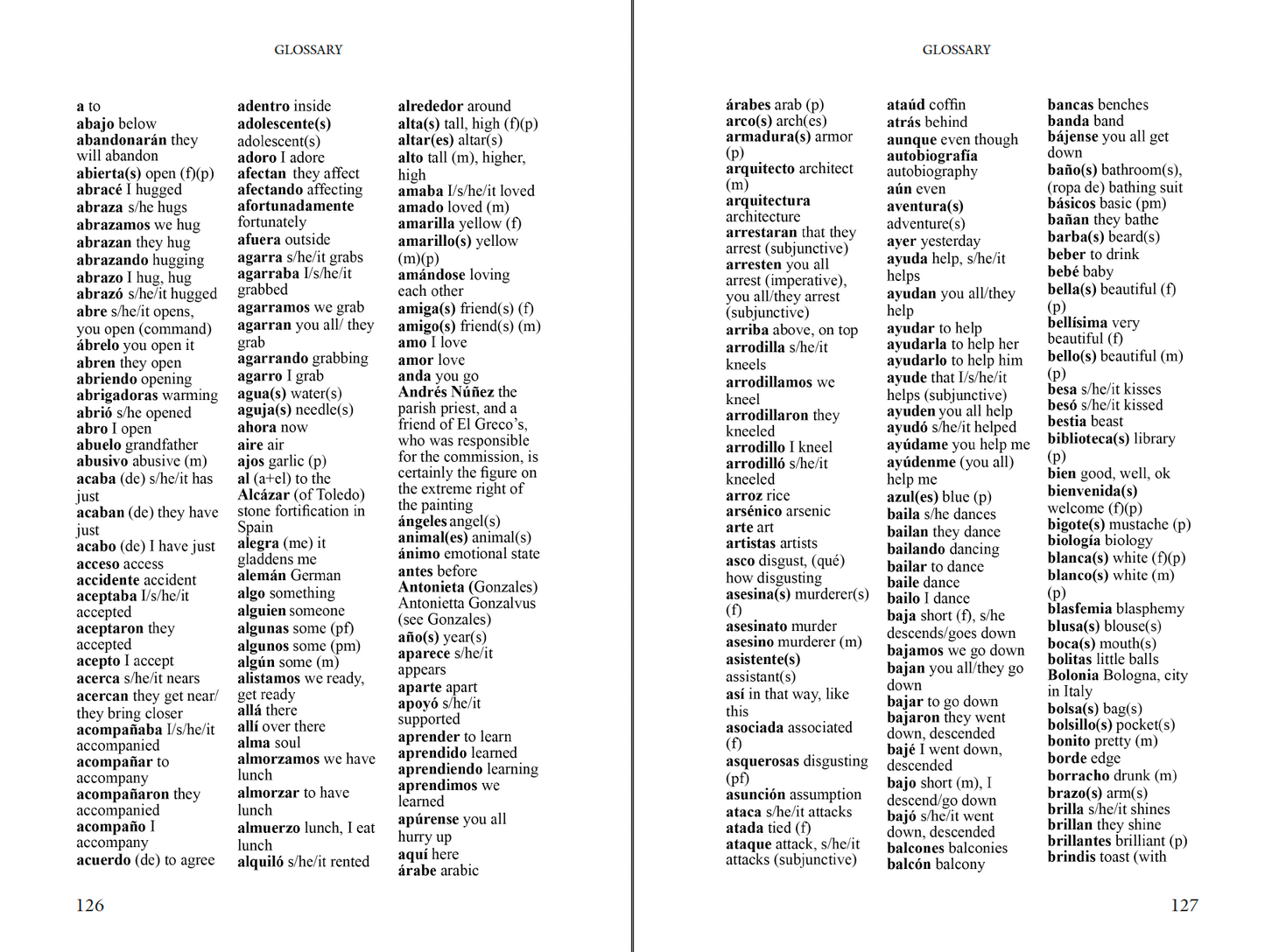 GLOSSARY

a to
abajo below
abandonarán they will abandon
abierta(s) open (f)(p)
abracé I hugged
abraza s/he hugs
abrazamos we hug
abrazan they hug
abrazando hugging
abrazo I hug, hug
abrazó s/he/it hugged
abre s/he/it opens, you open (command)
ábrelo you open it
abren they open
abriendo opening
abrigadoras warming
abrió s/he opened
abro I open
abuelo grandfather
abusivo abusive (m)
acaba (de) s/he/it has just
acaban (de) they have just
acabo (de) I have just
acceso access
accidente accident
aceptaba I/s/he/it accepted
aceptaron they accepted
acepto I accept
acerca s/he/it nears
acercan they get near/ they bring closer
acompañaba I/s/he/it accompanied
acompañar to accompany
acompañaron they accompanied
acompaño I accompany
acuerdo (de) to agree

adentro inside
adolescente(s) adolescent(s)
adoro I adore
afectan they affect
afectando affecting
afortunadamente fortunately
afuera outside
agarra s/he/it grabs
agarraba I/s/he/it grabbed
agarramos we grab
agarran you all/ they grab
agarrando grabbing
agarro I grab
agua(s) water(s)
aguja(s) needle(s)
ahora now
aire air
ajos garlic (p)
al (a+el) to the
Alcázar (of Toledo) stone fortification in Spain
alegra (me) it gladdens me
alemán German
algo something
alguien someone
algunas some (pf)
algunos some (pm)
algún some (m)
alistamos we ready, get ready
allá there
allí over there
alma soul
almorzamos we have lunch
almorzar to have lunch
almuerzo lunch, I eat lunch
alquiló s/he/it rented

alrededor around
alta(s) tall, high (f)(p)
altar(es) altar(s)
alto tall (m), higher, high
amaba I/s/he/it loved
amado loved (m)
amarilla yellow (f)
amarillo(s) yellow (m)(p)
amándose loving each other
amiga(s) friend(s) (f)
amigo(s) friend(s) (m)
amo I love
amor love
anda you go
Andrés Núñez the parish priest, and a friend of El Greco's, who was responsible for the commission, is certainly the figure on the extreme right of the painting
ángeles angel(s)
animal(es) animal(s)
ánimo emotional state
antes before
Antonieta (Gonzales) Antonietta Gonzalvus (see Gonzales)
año(s) year(s)
aparece s/he/it appears
aparte apart
apoyó s/he/it supported
aprender to learn
aprendido learned
aprendiendo learning
aprendimos we learned
apúrense you all hurry up
aquí here
árabe arabic

126

GLOSSARY

árabes arab (p)
arco(s) arch(es)
armadura(s) armor (p)
arquitecto architect (m)
arquitectura architecture
arrestaran that they arrest (subjunctive)
arresten you all arrest (imperative), you all/they arrest (subjunctive)
arriba above, on top
arrodilla s/he/it kneels
arrodillamos we kneel
arrodillaron they kneeled
arrodillo I kneel
arrodilló s/he/it kneeled
arroz rice
arsénico arsenic
arte art
artistas artists
asco disgust, (qué) how disgusting
asesina(s) murderer(s) (f)
asesinato murder
asesino murderer (m)
asistente(s) assistant(s)
así in that way, like this
asociada associated (f)
asquerosas disgusting (pf)
asunción assumption
ataca s/he/it attacks
atada tied (f)
ataque attack, s/he/it attacks (subjunctive)

ataúd coffin
atrás behind
aunque even though
autobiografía autobiography
aún even
aventura(s) adventure(s)
ayer yesterday
ayuda help, s/he/it helps
ayudan you all/they help
ayudar to help
ayudarla to help her
ayudarlo to help him
ayude that I/s/he/it helps (subjunctive)
ayuden you all help
ayudó s/he/it helped
ayúdame you help me
ayúdenme (you all) help me
azul(es) blue (p)
baila s/he dances
bailan they dance
bailando dancing
bailar to dance
baile dance
bailo I dance
baja short (f), s/he descends/goes down
bajamos we go down
bajan you all/they go down
bajar to go down
bajaron they went down, descended
bajé I went down, descended
bajo short (m), I descend/go down
bajó s/he/it went down, descended
balcones balconies
balcón balcony

bancas benches
banda band
bájense you all get down
baño(s) bathroom(s), (ropa de) bathing suit
básicos basic (pm)
bañan they bathe
barba(s) beard(s)
beber to drink
bebé baby
bella(s) beautiful (f) (p)
bellísima very beautiful (f)
bello(s) beautiful (m) (p)
besa s/he/it kisses
besó s/he/it kissed
bestia beast
biblioteca(s) library (p)
bien good, well, ok
bienvenida(s) welcome (f)(p)
bigote(s) mustache (p)
biología biology
blanca(s) white (f)(p)
blanco(s) white (m) (p)
blasfemia blasphemy
blusa(s) blouse(s)
boca(s) mouth(s)
bolitas little balls
Bolonia Bologna, city in Italy
bolsa(s) bag(s)
bolsillo(s) pocket(s)
bonito pretty (m)
borde edge
borracho drunk (m)
brazo(s) arm(s)
brilla s/he/it shines
brillan they shine
brillantes brilliant (p)
brindis toast (with

127